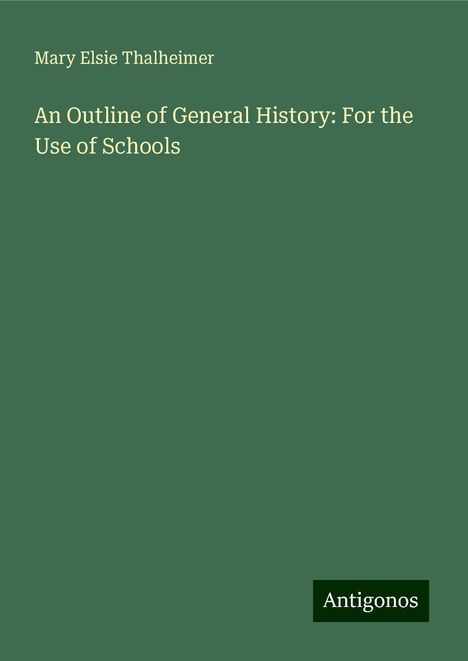 Mary Elsie Thalheimer

An Outline of General History: For the Use of Schools

Antigonos